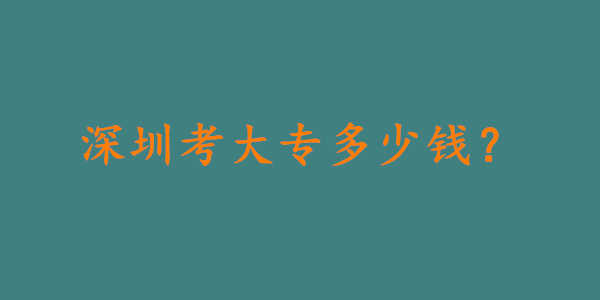 深圳考大专多少钱？